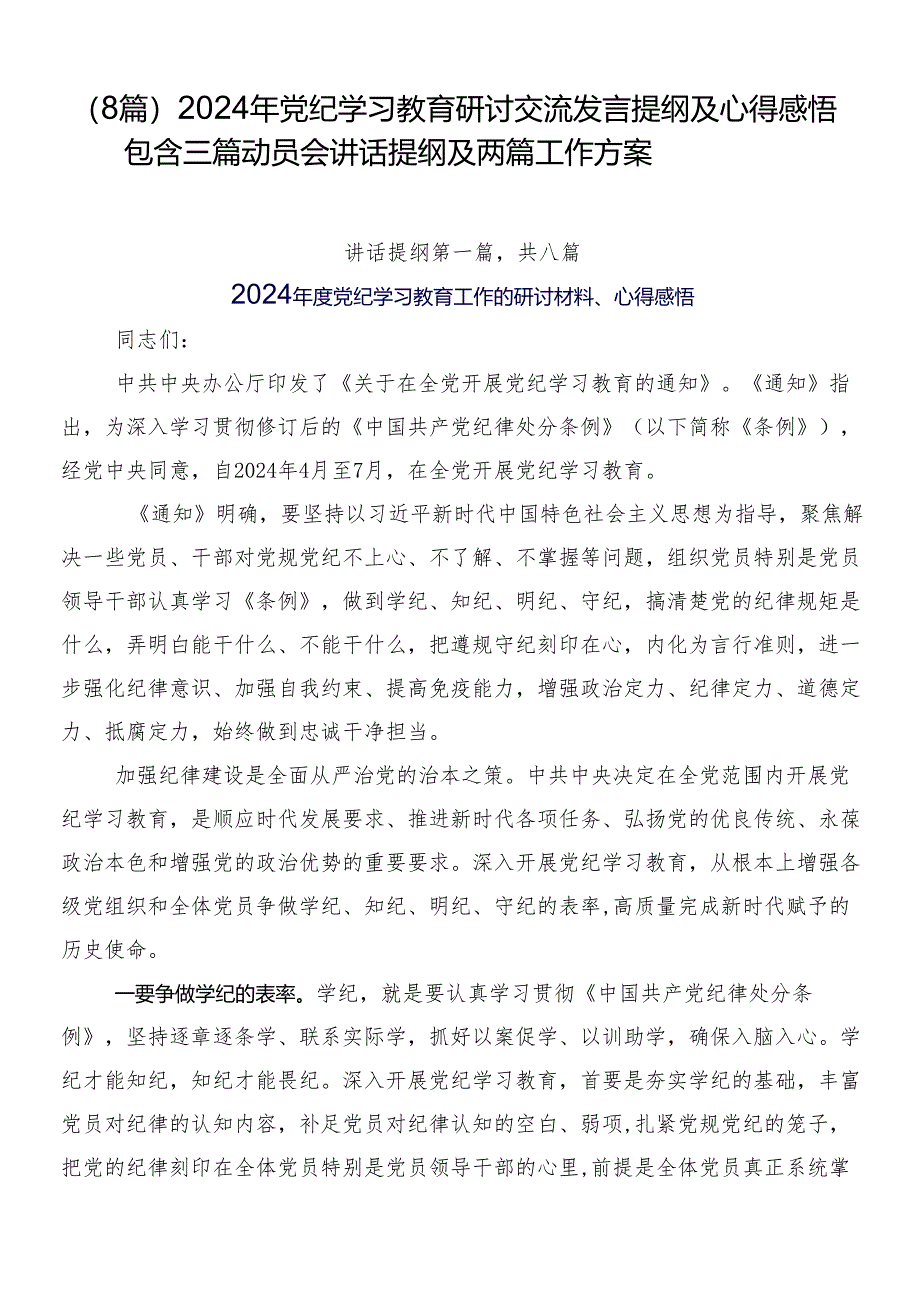 （8篇）2024年党纪学习教育研讨交流发言提纲及心得感悟包含三篇动员会讲话提纲及两篇工作方案

讲话提纲第一篇，共八篇

2024年度党纪学习教育工作的研讨材料、心得感悟

同志们：

中共中央办公厅印发了《关于在全党开展党纪学习教育的通知》。《通知》指出，为深入学习贯彻修订后的《中国共产党纪律处分条例》（以下简称《条例》），经党中央同意，自2024年4月至7月，在全党开展党纪学习教育。

《通知》明确，要坚持以习近平新时代中国特色社会主义思想为指导，聚焦解决一些党员、干部对党规党纪不上心、不了解、不掌握等问题，组织党员特别是党员领导干部认真学习《条例》，做到学纪、知纪、明纪、守纪，搞清楚党的纪律规矩是什么，弄明白能干什么、不能干什么，把遵规守纪刻印在心，内化为言行准则，进一步强化纪律意识、加强自我约束、提高免疫能力，增强政治定力、纪律定力、道德定力、抵腐定力，始终做到忠诚干净担当。

加强纪律建设是全面从严治党的治本之策。中共中央决定在全党范围内开展党纪学习教育，是顺应时代发展要求、推进新时代各项任务、弘扬党的优良传统、永葆政治本色和增强党的政治优势的重要要求。深入开展党纪学习教育，从根本上增强各级党组织和全体党员争做学纪、知纪、明纪、守纪的表率，高质量完成新时代赋予的历史使命。

一要争做学纪的表率。学纪，就是要认真学习贯彻《中国共产党纪律处分条例》，坚持逐章逐条学、联系实际学，抓好以案促学、以训助学，确保入脑入心。学纪才能知纪，知纪才能畏纪。深入开展党纪学习教育，首要是夯实学纪的基础，丰富党员对纪律的认知内容，补足党员对纪律认知的空白、弱项，扎紧党规党纪的笼子，把党的纪律刻印在全体党员特别是党员领导干部的心里，前提是全体党员真正系统掌